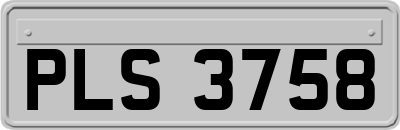 PLS 3758